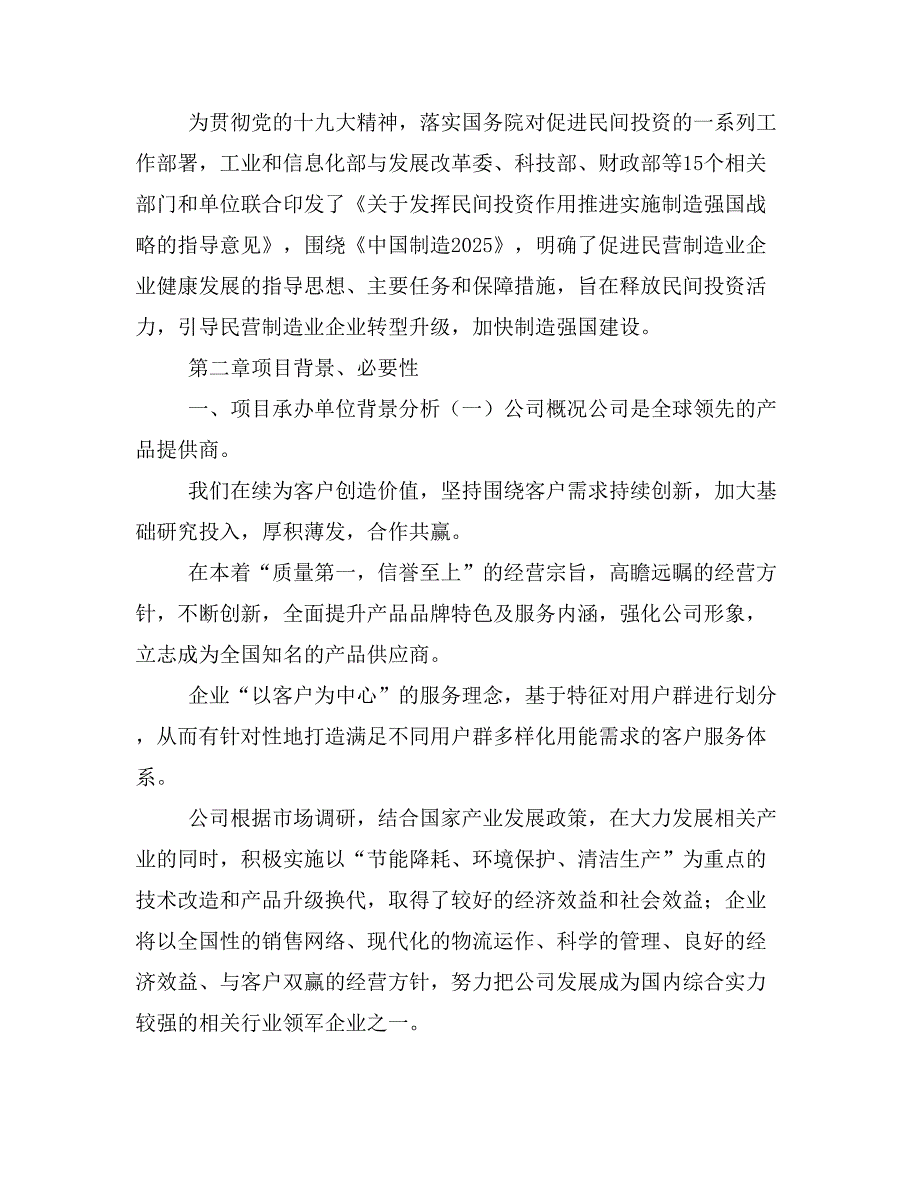 为贯彻党的十九大精神，落实国务院对促进民间投资的一系列工作部署，工业和信息化部与发展改革委、科技部、财政部等15个相关部门和单位联合印发了《关于发挥民间投资作用推进实施制造强国战略的指导意见》，围绕《中国制造2025》，明确了促进民营制造业企业健康发展的指导思想、主要任务和保障措施，旨在释放民间投资活力，引导民营制造业企业转型升级，加快制造强国建设。

第二章项目背景、必要性

一、项目承办单位背景分析（一）公司概况公司是全球领先的产品提供商。

我们在续为客户创造价值，坚持围绕客户需求持续创新，加大基础研究投入，厚积薄发，合作共赢。

在本着“质量第一，信誉至上”的经营宗旨，高瞻远瞩的经营方针，不断创新，全面提升产品品牌特色及服务内涵，强化公司形象，立志成为全国知名的产品供应商。

企业“以客户为中心”的服务理念，基于特征对用户群进行划分，从而有针对性地打造满足不同用户群多样化用能需求的客户服务体系。

公司根据市场调研，结合国家产业发展政策，在大力发展相关产业的同时，积极实施以“节能降耗、环境保护、清洁生产”为重点的技术改造和产品升级换代，取得了较好的经济效益和社会效益；企业将以全国性的销售网络、现代化的物流运作、科学的管理、良好的经济效益、与客户双赢的经营方针，努力把公司发展成为国内综合实力较强的相关行业领军企业之一。